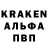 KRAKEN
АЛЬФА
ПВП